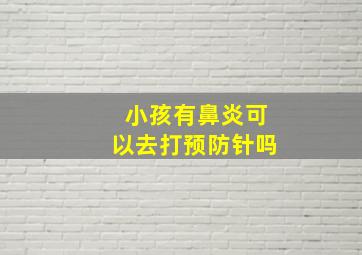 小孩有鼻炎可以去打预防针吗